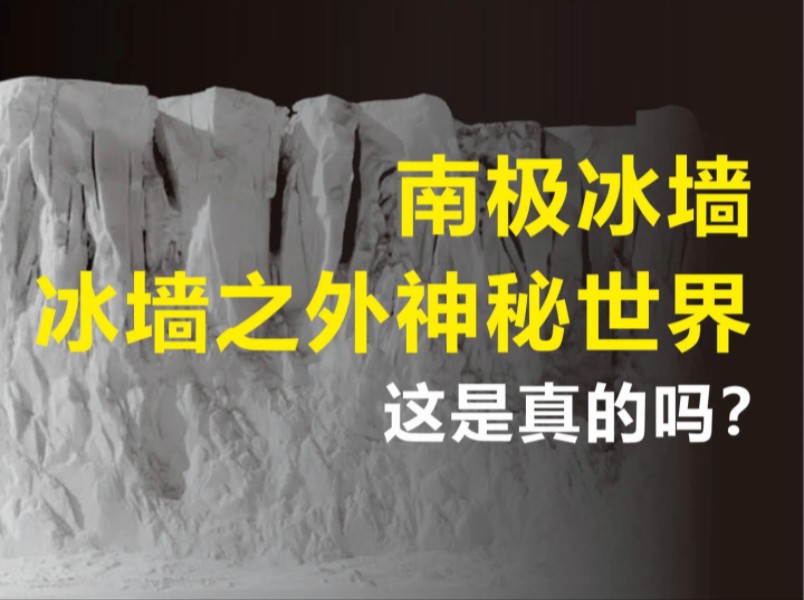 南极冰墙
冰墙之外神秘世界
这是真的吗?